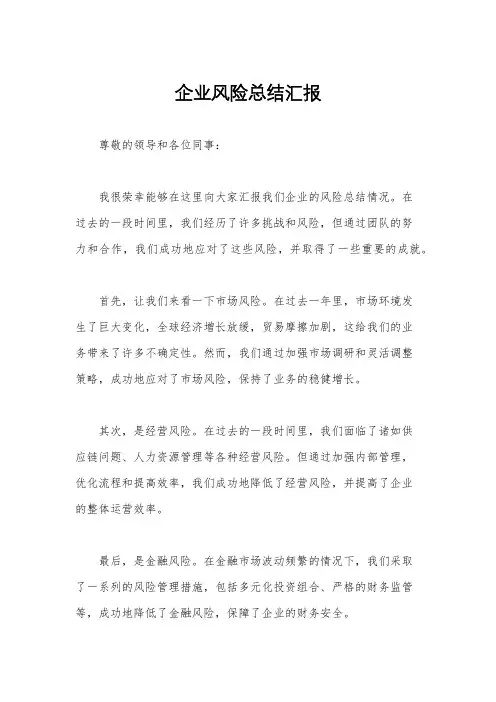 企业风险总结汇报

尊敬的领导和各位同事：

我很荣幸能够在这里向大家汇报我们企业的风险总结情况。在过去的一段时间里，我们经历了许多挑战和风险，但通过团队的努力和合作，我们成功地应对了这些风险，并取得了一些重要的成就。

首先，让我们来看一下市场风险。在过去一年里，市场环境发生了巨大变化，全球经济增长放缓，贸易摩擦加剧，这给我们的业务带来了许多不确定性。然而，我们通过加强市场调研和灵活调整策略，成功地应对了市场风险，保持了业务的稳健增长。

其次，是经营风险。在过去的一段时间里，我们面临了诸如供应链问题、人力资源管理等各种经营风险。但通过加强内部管理，优化流程和提高效率，我们成功地降低了经营风险，并提高了企业的整体运营效率。

最后，是金融风险。在金融市场波动频繁的情况下，我们采取了一系列的风险管理措施，包括多元化投资组合、严格的财务监管等，成功地降低了金融风险，保障了企业的财务安全。